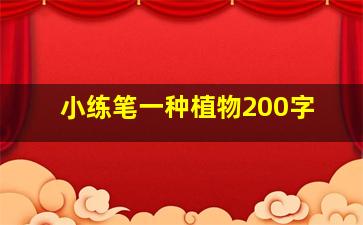 小练笔一种植物200字